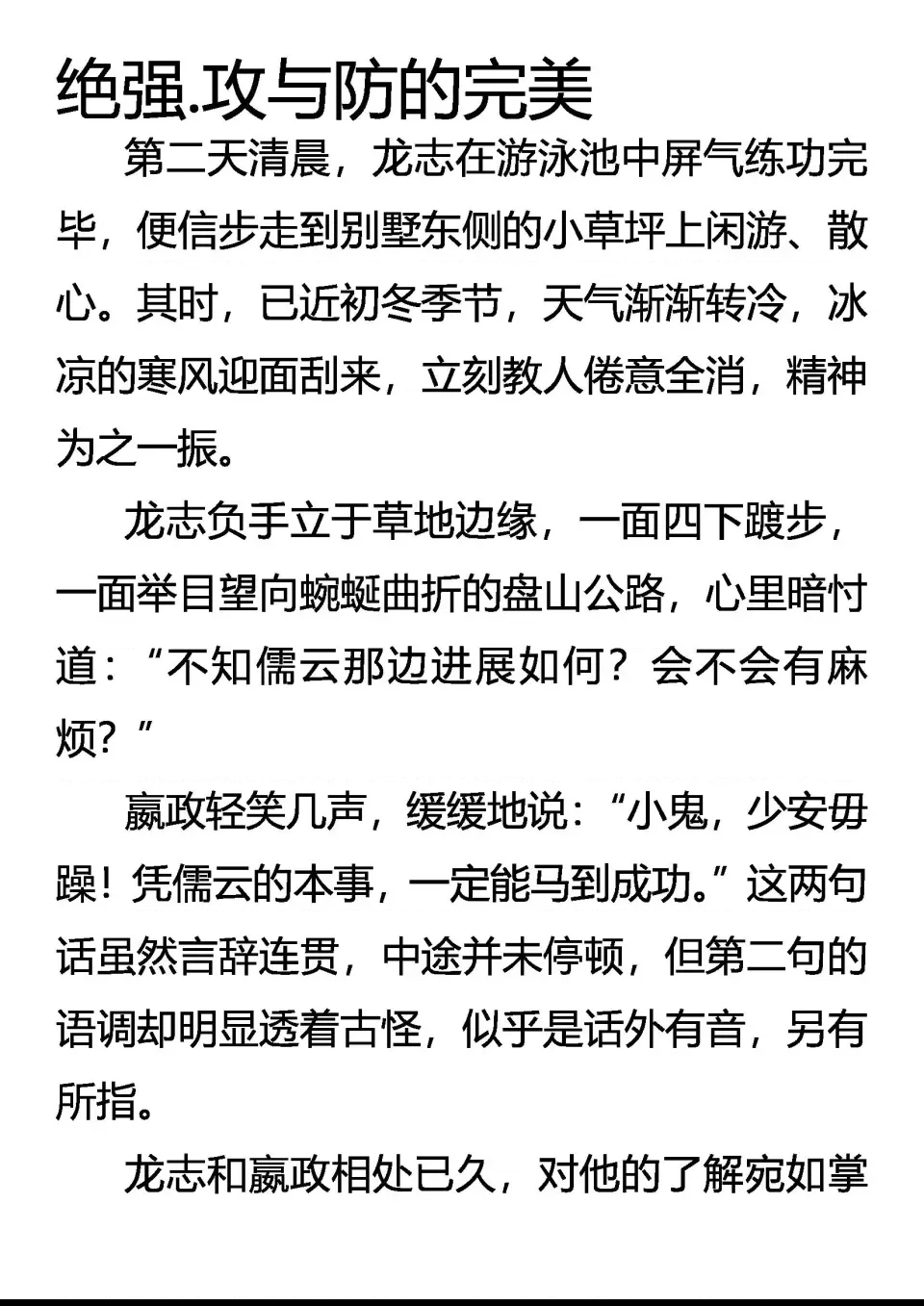 绝强.攻与防的完美

第二天清晨，龙志在游泳池中屏气练功完毕，便信步走到别墅东侧的小草坪上闲游、散心。其时，已近初冬季节，天气渐渐转冷，冰凉的寒风迎面刮来，立刻教人倦意全消，精神为之一振。

龙志负手立于草地边缘，一面四下踱步，一面举目望向蜿蜒曲折的盘山公路，心里暗忖道：“不知儒云那边进展如何？会不会有麻烦？”

嬴政轻笑几声，缓缓地说：“小鬼，少安毋躁！凭儒云的本事，一定能马到成功。”这两句话虽然言辞连贯，中途并未停顿，但第二句的语调却明显透着古怪，似乎是话外有音，另有所指。

龙志和嬴政相处已久，对他的了解宛如掌